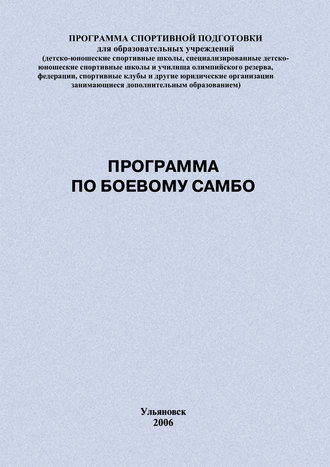 ПРОГРАММА СПОРТИВНОЙ ПОДГОТОВКИ
для образовательных учреждений
(детско-юношеские спортивные школы, специализированные детско-юношеские спортивные школы и училища олимпийского резерва, федерации, спортивные клубы и другие юридические организации занимающиеся дополнительным образованием)

ПРОГРАММА
ПО БОЕВОМУ САМБО

Ульяновск
2006